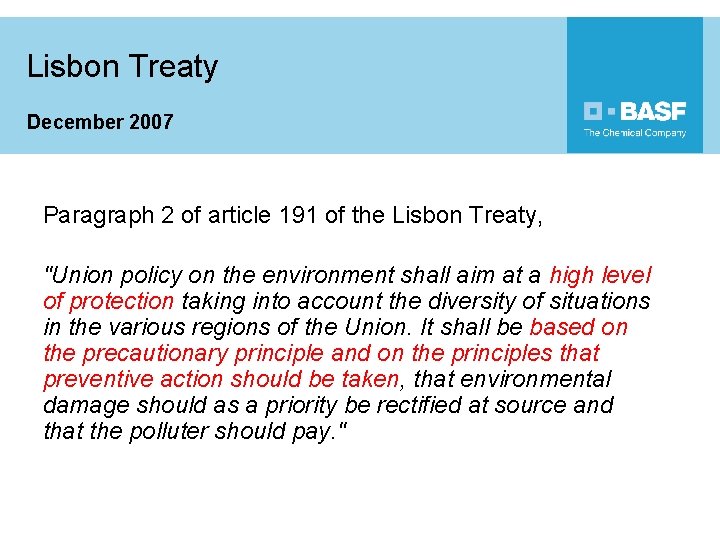 Lisbon Treaty

December 2007

BASF
The Chemical Company

Paragraph 2 of article 191 of the Lisbon Treaty,

"Union policy on the environment shall aim at a high level of protection taking into account the diversity of situations in the various regions of the Union. It shall be based on the precautionary principle and on the principles that preventive action should be taken, that environmental damage should as a priority be rectified at source and that the polluter should pay."